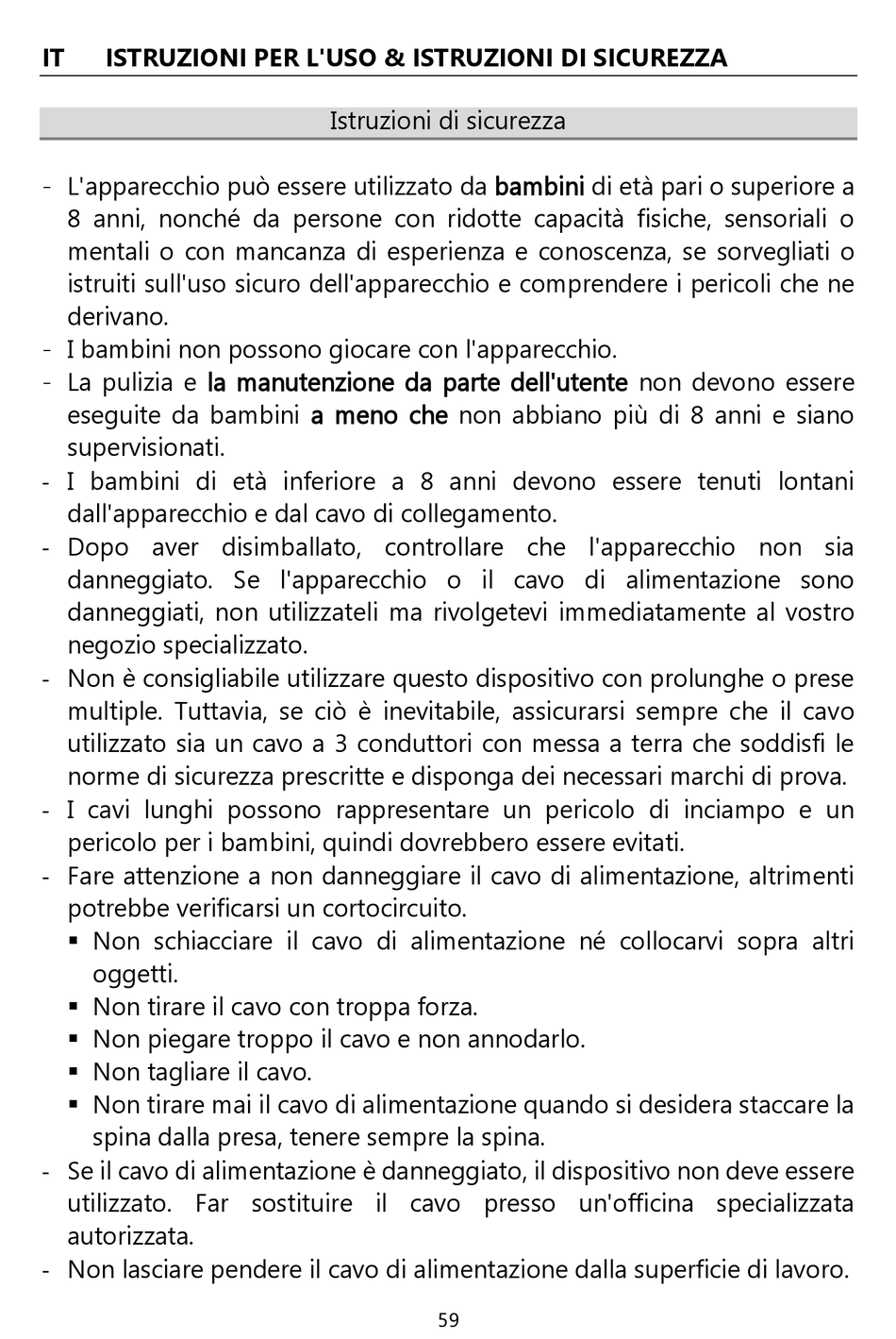 IT ISTRUZIONI PER L'USO & ISTRUZIONI DI SICUREZZA

Istruzioni di sicurezza

- L'apparecchio può essere utilizzato da bambini di età pari o superiore a 8 anni, nonché da persone con ridotte capacità fisiche, sensoriali o mentali o con mancanza di esperienza e conoscenza, se sorvegliati o istruiti sull'uso sicuro dell'apparecchio e comprendere i pericoli che ne derivano.
- I bambini non possono giocare con l'apparecchio.
- La pulizia e la manutenzione da parte dell'utente non devono essere eseguite da bambini a meno che non abbiano più di 8 anni e siano supervisionati.
- I bambini di età inferiore a 8 anni devono essere tenuti lontani dall'apparecchio e dal cavo di collegamento.
- Dopo aver disimballato, controllare che l'apparecchio non sia danneggiato. Se l'apparecchio o il cavo di alimentazione sono danneggiati, non utilizzateli ma rivolgetevi immediatamente al vostro negozio specializzato.
- Non è consigliabile utilizzare questo dispositivo con prolunghe o prese multiple. Tuttavia, se ciò è inevitabile, assicurarsi sempre che il cavo utilizzato sia un cavo a 3 conduttori con messa a terra che soddisfi le norme di sicurezza prescritte e disponga dei necessari marchi di prova.
- I cavi lunghi possono rappresentare un pericolo di inciampo e un pericolo per i bambini, quindi dovrebbero essere evitati.
- Fare attenzione a non danneggiare il cavo di alimentazione, altrimenti potrebbe verificarsi un cortocircuito.
 ▪ Non schiacciare il cavo di alimentazione né collocarvi sopra altri oggetti.
 ▪ Non tirare il cavo con troppa forza.
 ▪ Non piegare troppo il cavo e non annodarlo.
 ▪ Non tagliare il cavo.
 ▪ Non tirare mai il cavo di alimentazione quando si desidera staccare la spina dalla presa, tenere sempre la spina.
- Se il cavo di alimentazione è danneggiato, il dispositivo non deve essere utilizzato. Far sostituire il cavo presso un'officina specializzata autorizzata.
- Non lasciare pendere il cavo di alimentazione dalla superficie di lavoro.

59